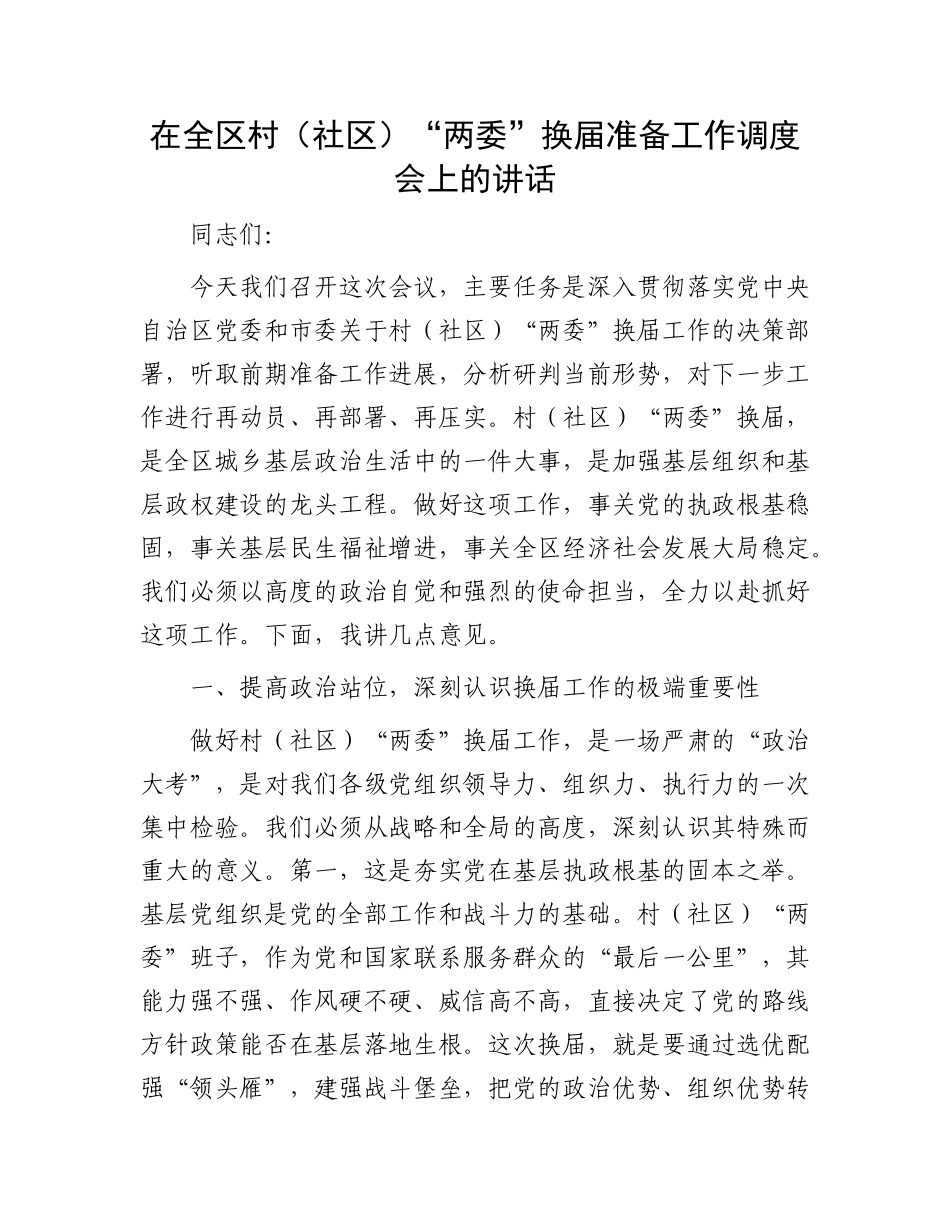 在全区村（社区）“两委”换届准备工作调度会上的讲话

同志们:

今天我们召开这次会议，主要任务是深入贯彻落实党中央自治区党委和市委关于村（社区）“两委”换届工作的决策部署，听取前期准备工作进展，分析研判当前形势，对下一步工作进行再动员、再部署、再压实。村（社区）“两委”换届，是全区城乡基层政治生活中的一件大事，是加强基层组织和基层政权建设的龙头工程。做好这项工作，事关党的执政根基稳固，事关基层民生福祉增进，事关全区经济社会发展大局稳定。我们必须以高度的政治自觉和强烈的使命担当，全力以赴抓好这项工作。下面，我讲几点意见。

一、提高政治站位，深刻认识换届工作的极端重要性

做好村（社区）“两委”换届工作，是一场严肃的“政治大考”，是对我们各级党组织领导力、组织力、执行力的一次集中检验。我们必须从战略和全局的高度，深刻认识其特殊而重大的意义。第一，这是夯实党在基层执政根基的固本之举。基层党组织是党的全部工作和战斗力的基础。村（社区）“两委”班子，作为党和国家联系服务群众的“最后一公里”，其能力强不强、作风硬不硬、威信高不高，直接决定了党的路线方针政策能否在基层落地生根。这次换届，就是要通过选优配强“领头雁”，建强战斗堡垒，把党的政治优势、组织优势转